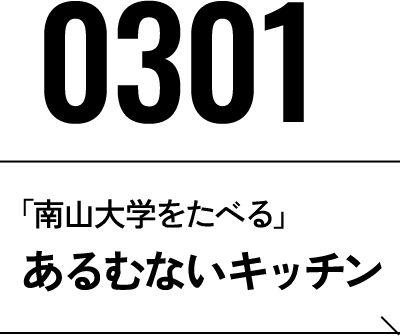 0301

「南山大学をたべる」
あるむないキッチン